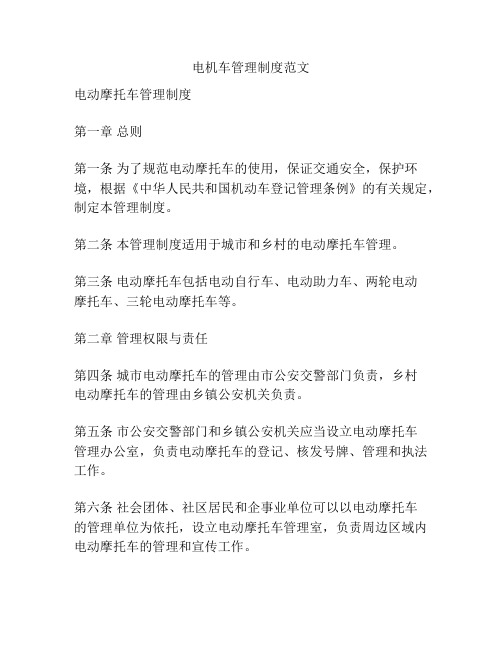 电机车管理制度范文

电动摩托车管理制度

第一章 总则

第一条 为了规范电动摩托车的使用，保证交通安全，保护环境，根据《中华人民共和国机动车登记管理条例》的有关规定，制定本管理制度。

第二条 本管理制度适用于城市和乡村的电动摩托车管理。

第三条 电动摩托车包括电动自行车、电动助力车、两轮电动摩托车、三轮电动摩托车等。

第二章 管理权限与责任

第四条 城市电动摩托车的管理由市公安交警部门负责，乡村电动摩托车的管理由乡镇公安机关负责。

第五条 市公安交警部门和乡镇公安机关应当设立电动摩托车管理办公室，负责电动摩托车的登记、核发号牌、管理和执法工作。

第六条 社会团体、社区居民和企事业单位可以以电动摩托车的管理单位为依托，设立电动摩托车管理室，负责周边区域内电动摩托车的管理和宣传工作。